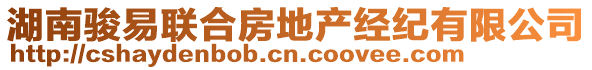 湖南骏易联合房地产经纪有限公司
http://cshaydenbob.cn.coovee.com